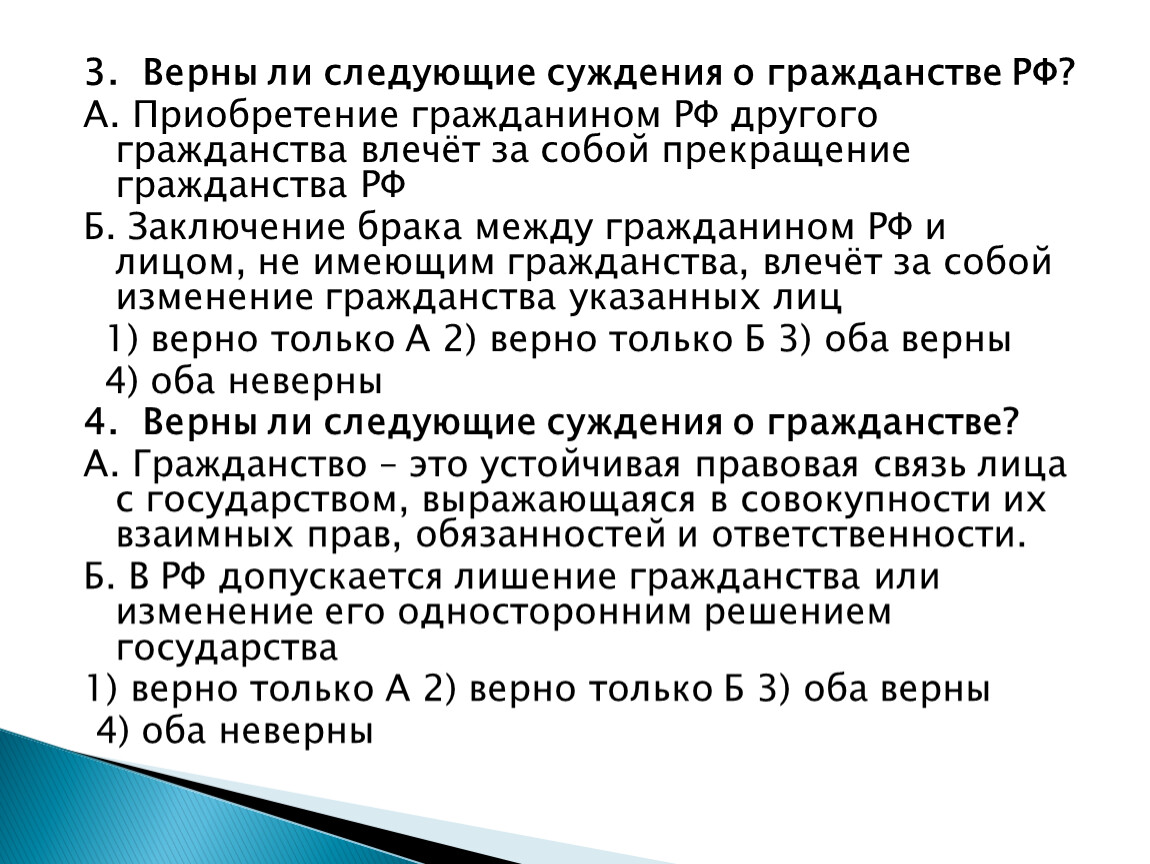 3. Верны ли следующие суждения о гражданстве РФ?

А. Приобретение гражданином РФ другого гражданства влечёт за собой прекращение гражданства РФ

Б. Заключение брака между гражданином РФ и лицом, не имеющим гражданства, влечёт за собой изменение гражданства указанных лиц

1) верно только А 2) верно только Б 3) оба верны

4) оба неверны

4. Верны ли следующие суждения о гражданстве?

А. Гражданство – это устойчивая правовая связь лица с государством, выражающаяся в совокупности их взаимных прав, обязанностей и ответственности.

Б. В РФ допускается лишение гражданства или изменение его односторонним решением государства

1) верно только А 2) верно только Б 3) оба верны

4) оба неверны